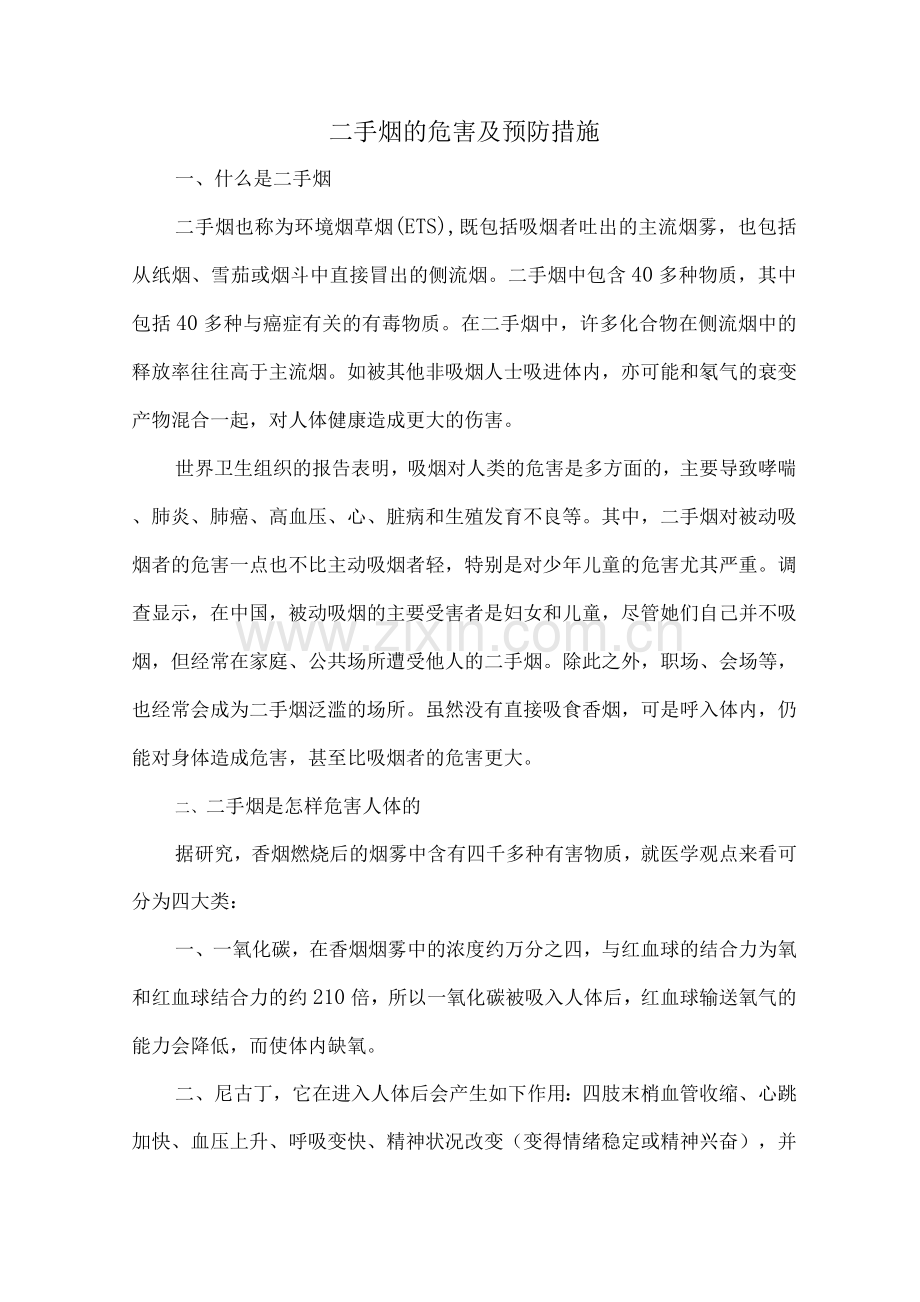 二手烟的危害及预防措施

一、什么是二手烟

二手烟也称为环境烟草烟(ETS),既包括吸烟者吐出的主流烟雾，也包括从纸烟、雪茄或烟斗中直接冒出的侧流烟。二手烟中包含40多种物质，其中包括40多种与癌症有关的有毒物质。在二手烟中，许多化合物在侧流烟中的释放率往往高于主流烟。如被其他非吸烟人士吸进体内，亦可能和氡气的衰变产物混合一起，对人体健康造成更大的伤害。

世界卫生组织的报告表明，吸烟对人类的危害是多方面的，主要导致哮喘、肺炎、肺癌、高血压、心、脏病和生殖发育不良等。其中，二手烟对被动吸烟者的危害一点也不比主动吸烟者轻，特别是对少年儿童的危害尤其严重。调查显示，在中国，被动吸烟的主要受害者是妇女和儿童，尽管她们自己并不吸烟，但经常在家庭、公共场所遭受他人的二手烟。除此之外，职场、会场等，也经常会成为二手烟泛滥的场所。虽然没有直接吸食香烟，可是呼入体内，仍能对身体造成危害，甚至比吸烟者的危害更大。

二、二手烟是怎样危害人体的

据研究，香烟燃烧后的烟雾中含有四千多种有害物质，就医学观点来看可分为四大类：

一、一氧化碳，在香烟烟雾中的浓度约万分之四，与红血球的结合力为氧和红血球结合力的约210倍，所以一氧化碳被吸入人体后，红血球输送氧气的能力会降低，而使体内缺氧。

二、尼古丁，它在进入人体后会产生如下作用：四肢末梢血管收缩、心跳加快、血压上升、呼吸变快、精神状况改变（变得情绪稳定或精神兴奋），并

www.zixin.com.cn